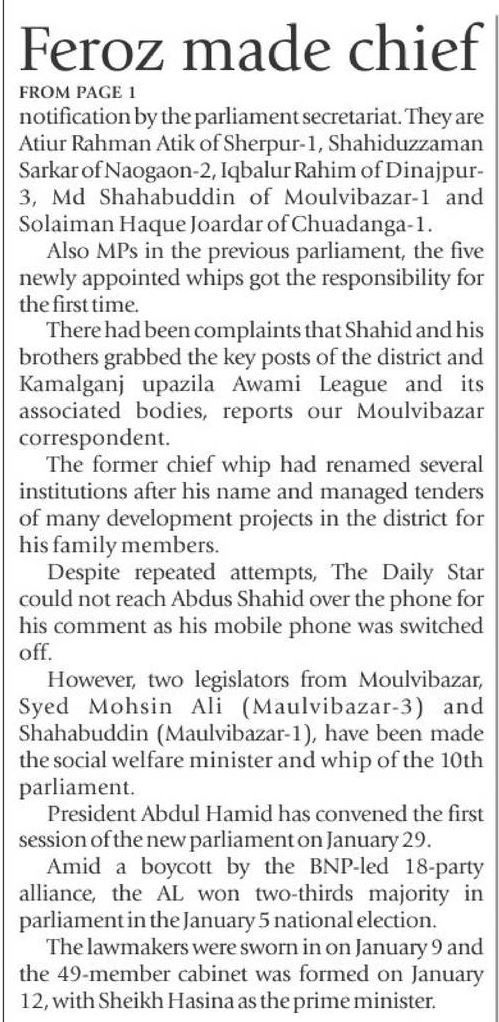 Feroz made chief

FROM PAGE 1

notification by the parliament secretariat. They are Atiur Rahman Atik of Sherpur-1, Shahiduzzaman Sarkar of Naogaon-2, Iqbalur Rahim of Dinajpur-3, Md Shahabuddin of Moulvibazar-1 and Solaiman Haque Joardar of Chuadanga-1.

Also MPs in the previous parliament, the five newly appointed whips got the responsibility for the first time.

There had been complaints that Shahid and his brothers grabbed the key posts of the district and Kamalganj upazila Awami League and its associated bodies, reports our Moulvibazar correspondent.

The former chief whip had renamed several institutions after his name and managed tenders of many development projects in the district for his family members.

Despite repeated attempts, The Daily Star could not reach Abdus Shahid over the phone for his comment as his mobile phone was switched off.

However, two legislators from Moulvibazar, Syed Mohsin Ali (Maulvibazar-3) and Shahabuddin (Maulvibazar-1), have been made the social welfare minister and whip of the 10th parliament.

President Abdul Hamid has convened the first session of the new parliament on January 29.

Amid a boycott by the BNP-led 18-party alliance, the AL won two-thirds majority in parliament in the January 5 national election.

The lawmakers were sworn in on January 9 and the 49-member cabinet was formed on January 12, with Sheikh Hasina as the prime minister.